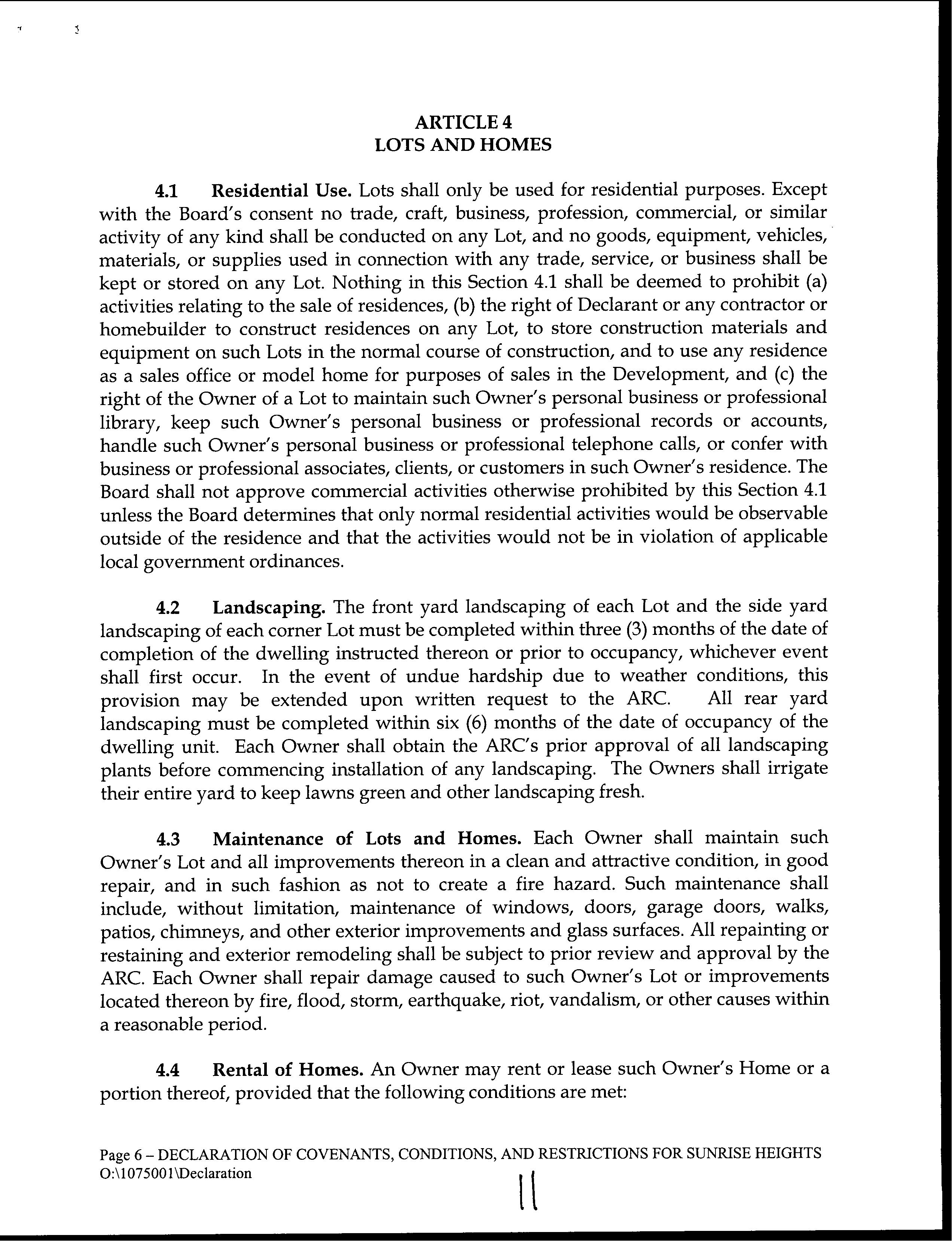 ARTICLE 4
LOTS AND HOMES

4.1 Residential Use. Lots shall only be used for residential purposes. Except with the Board's consent no trade, craft, business, profession, commercial, or similar activity of any kind shall be conducted on any Lot, and no goods, equipment, vehicles, materials, or supplies used in connection with any trade, service, or business shall be kept or stored on any Lot. Nothing in this Section 4.1 shall be deemed to prohibit (a) activities relating to the sale of residences, (b) the right of Declarant or any contractor or homebuilder to construct residences on any Lot, to store construction materials and equipment on such Lots in the normal course of construction, and to use any residence as a sales office or model home for purposes of sales in the Development, and (c) the right of the Owner of a Lot to maintain such Owner's personal business or professional library, keep such Owner's personal business or professional records or accounts, handle such Owner's personal business or professional telephone calls, or confer with business or professional associates, clients, or customers in such Owner's residence. The Board shall not approve commercial activities otherwise prohibited by this Section 4.1 unless the Board determines that only normal residential activities would be observable outside of the residence and that the activities would not be in violation of applicable local government ordinances.

4.2 Landscaping. The front yard landscaping of each Lot and the side yard landscaping of each corner Lot must be completed within three (3) months of the date of completion of the dwelling instructed thereon or prior to occupancy, whichever event shall first occur. In the event of undue hardship due to weather conditions, this provision may be extended upon written request to the ARC. All rear yard landscaping must be completed within six (6) months of the date of occupancy of the dwelling unit. Each Owner shall obtain the ARC's prior approval of all landscaping plants before commencing installation of any landscaping. The Owners shall irrigate their entire yard to keep lawns green and other landscaping fresh.

4.3 Maintenance of Lots and Homes. Each Owner shall maintain such Owner's Lot and all improvements thereon in a clean and attractive condition, in good repair, and in such fashion as not to create a fire hazard. Such maintenance shall include, without limitation, maintenance of windows, doors, garage doors, walks, patios, chimneys, and other exterior improvements and glass surfaces. All repainting or restaining and exterior remodeling shall be subject to prior review and approval by the ARC. Each Owner shall repair damage caused to such Owner's Lot or improvements located thereon by fire, flood, storm, earthquake, riot, vandalism, or other causes within a reasonable period.

4.4 Rental of Homes. An Owner may rent or lease such Owner's Home or a portion thereof, provided that the following conditions are met:

Page 6 – DECLARATION OF COVENANTS, CONDITIONS, AND RESTRICTIONS FOR SUNRISE HEIGHTS
O:\1075001\Declaration

11